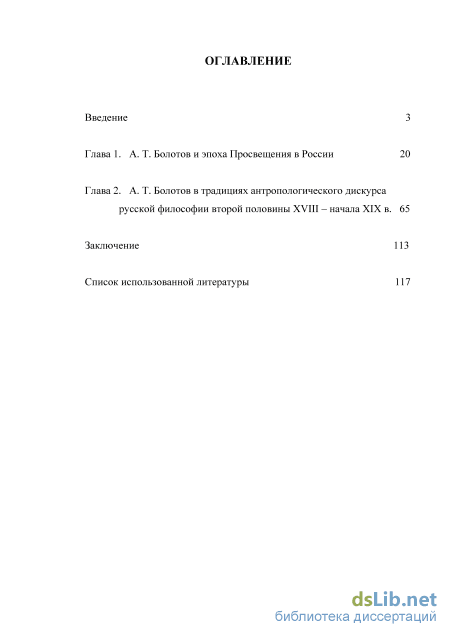 ОГЛАВЛЕНИЕ

Введение 3

Глава 1. А. Т. Болотов и эпоха Просвещения в России 20

Глава 2. А. Т. Болотов в традициях антропологического дискурса русской философии второй половины XVIII – начала XIX в. 65

Заключение 113

Список использованной литературы 117

dsLib.net
библиотека диссертаций